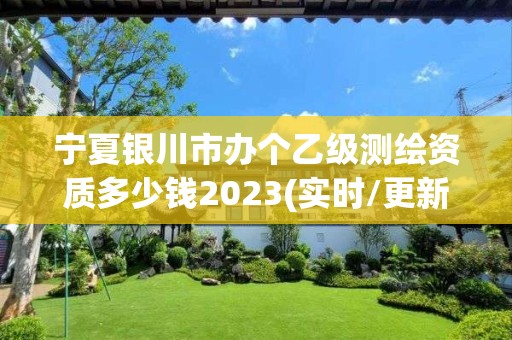 宁夏银川市办个乙级测绘资质多少钱2023(实时/更新